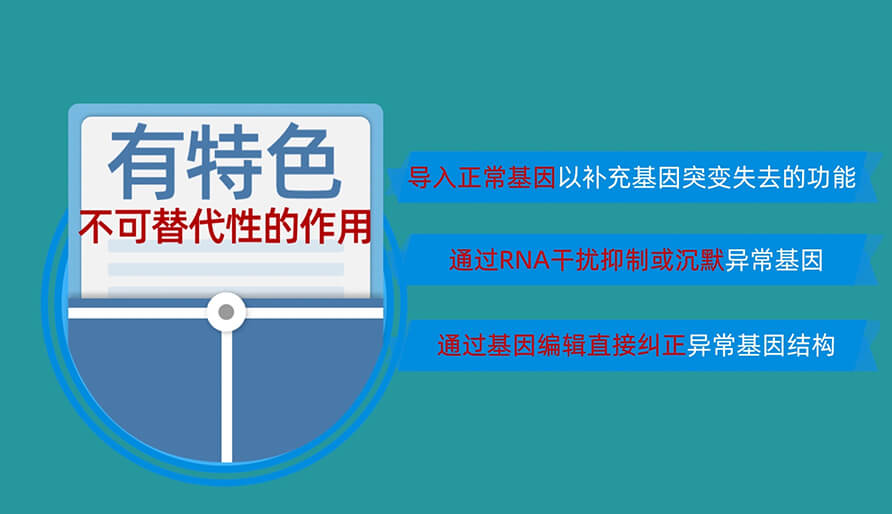 有特色
不可替代性的作用

导入正常基因以补充基因突变失去的功能

通过RNA干扰抑制或沉默异常基因

通过基因编辑直接纠正异常基因结构